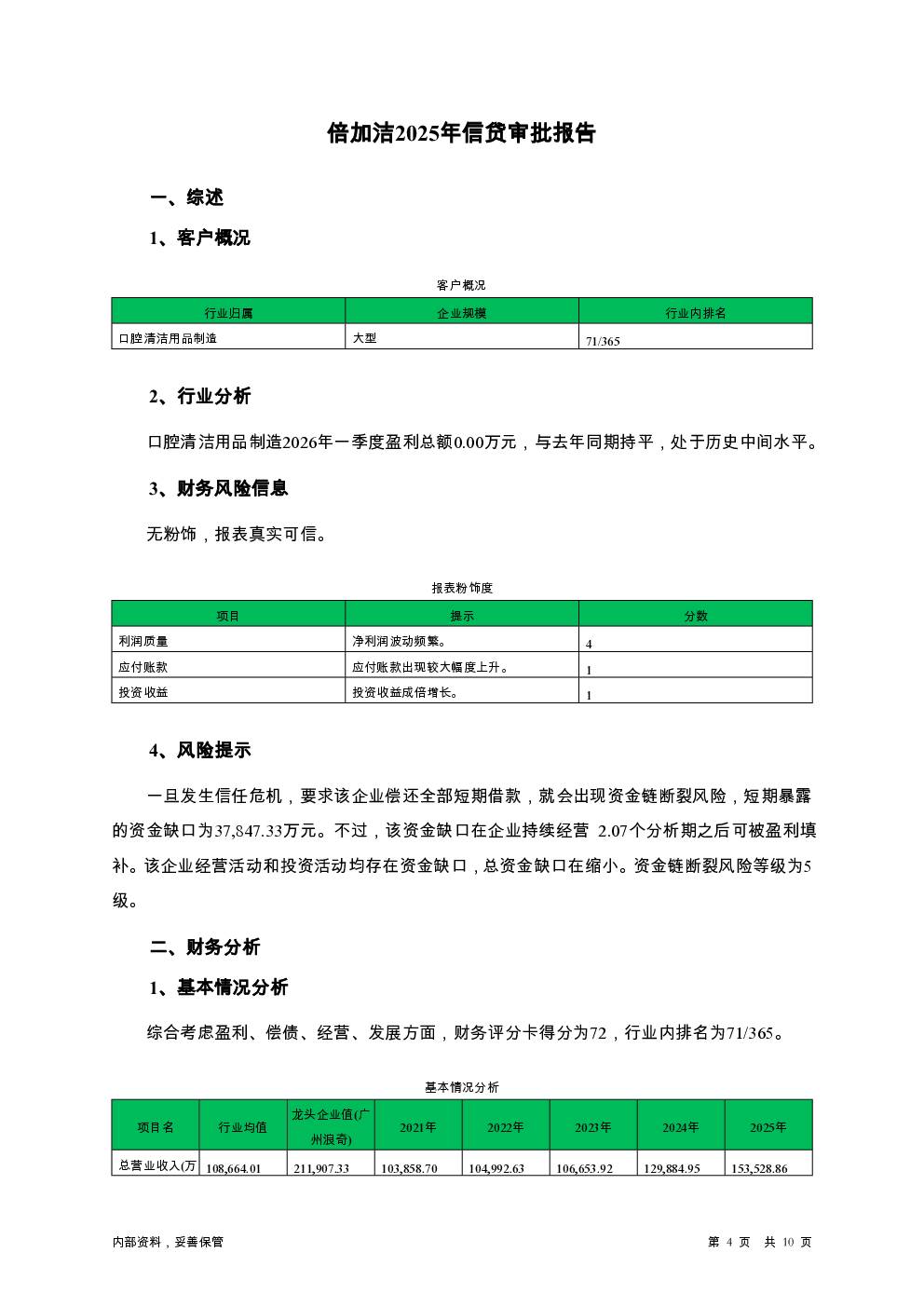 倍加洁2025年信贷审批报告

一、综述

1、客户概况

客户概况

| 行业归属 | 企业规模 | 行业内排名 |
|---|---|---|
| 口腔清洁用品制造 | 大型 | 71/365 |

2、行业分析

口腔清洁用品制造2026年一季度盈利总额0.00万元，与去年同期持平，处于历史中间水平。

3、财务风险信息

无粉饰，报表真实可信。

报表粉饰度

| 项目 | 提示 | 分数 |
|---|---|---|
| 利润质量 | 净利润波动频繁。 | 4 |
| 应付账款 | 应付账款出现较大幅度上升。 | 1 |
| 投资收益 | 投资收益成倍增长。 | 1 |

4、风险提示

一旦发生信任危机，要求该企业偿还全部短期借款，就会出现资金链断裂风险，短期暴露的资金缺口为37,847.33万元。不过，该资金缺口在企业持续经营 2.07个分析期之后可被盈利填补。该企业经营活动和投资活动均存在资金缺口，总资金缺口在缩小。资金链断裂风险等级为5级。

二、财务分析

1、基本情况分析

综合考虑盈利、偿债、经营、发展方面，财务评分卡得分为72，行业内排名为71/365。

基本情况分析

| 项目名 | 行业均值 | 龙头企业值(广州浪奇) | 2021年 | 2022年 | 2023年 | 2024年 | 2025年 |
|---|---|---|---|---|---|---|---|
| 总营业收入(万 | 108,664.01 | 211,907.33 | 103,858.70 | 104,992.63 | 106,653.92 | 129,884.95 | 153,528.86 |

内部资料，妥善保管

第 4 页 共 10 页